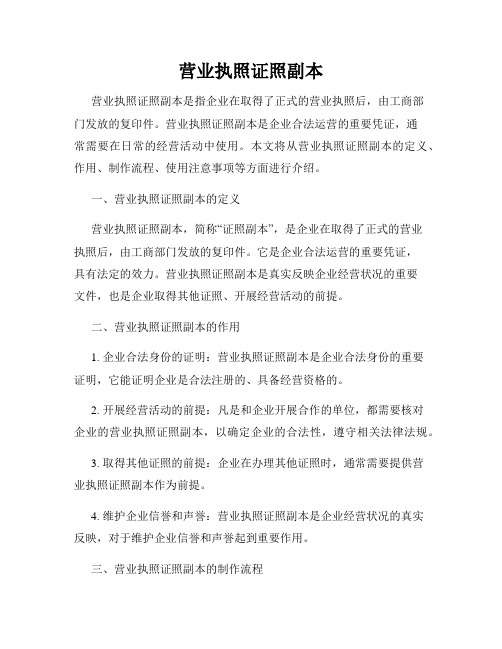 营业执照证照副本

营业执照证照副本是指企业在取得了正式的营业执照后，由工商部门发放的复印件。营业执照证照副本是企业合法运营的重要凭证，通常需要在日常的经营活动中使用。本文将从营业执照证照副本的定义、作用、制作流程、使用注意事项等方面进行介绍。

一、营业执照证照副本的定义

营业执照证照副本，简称“证照副本”，是企业在取得了正式的营业执照后，由工商部门发放的复印件。它是企业合法运营的重要凭证，具有法定的效力。营业执照证照副本是真实反映企业经营状况的重要文件，也是企业取得其他证照、开展经营活动的前提。

二、营业执照证照副本的作用

1. 企业合法身份的证明：营业执照证照副本是企业合法身份的重要证明，它能证明企业是合法注册的、具备经营资格的。

2. 开展经营活动的前提：凡是和企业开展合作的单位，都需要核对企业的营业执照证照副本，以确定企业的合法性，遵守相关法律法规。

3. 取得其他证照的前提：企业在办理其他证照时，通常需要提供营业执照证照副本作为前提。

4. 维护企业信誉和声誉：营业执照证照副本是企业经营状况的真实反映，对于维护企业信誉和声誉起到重要作用。

三、营业执照证照副本的制作流程